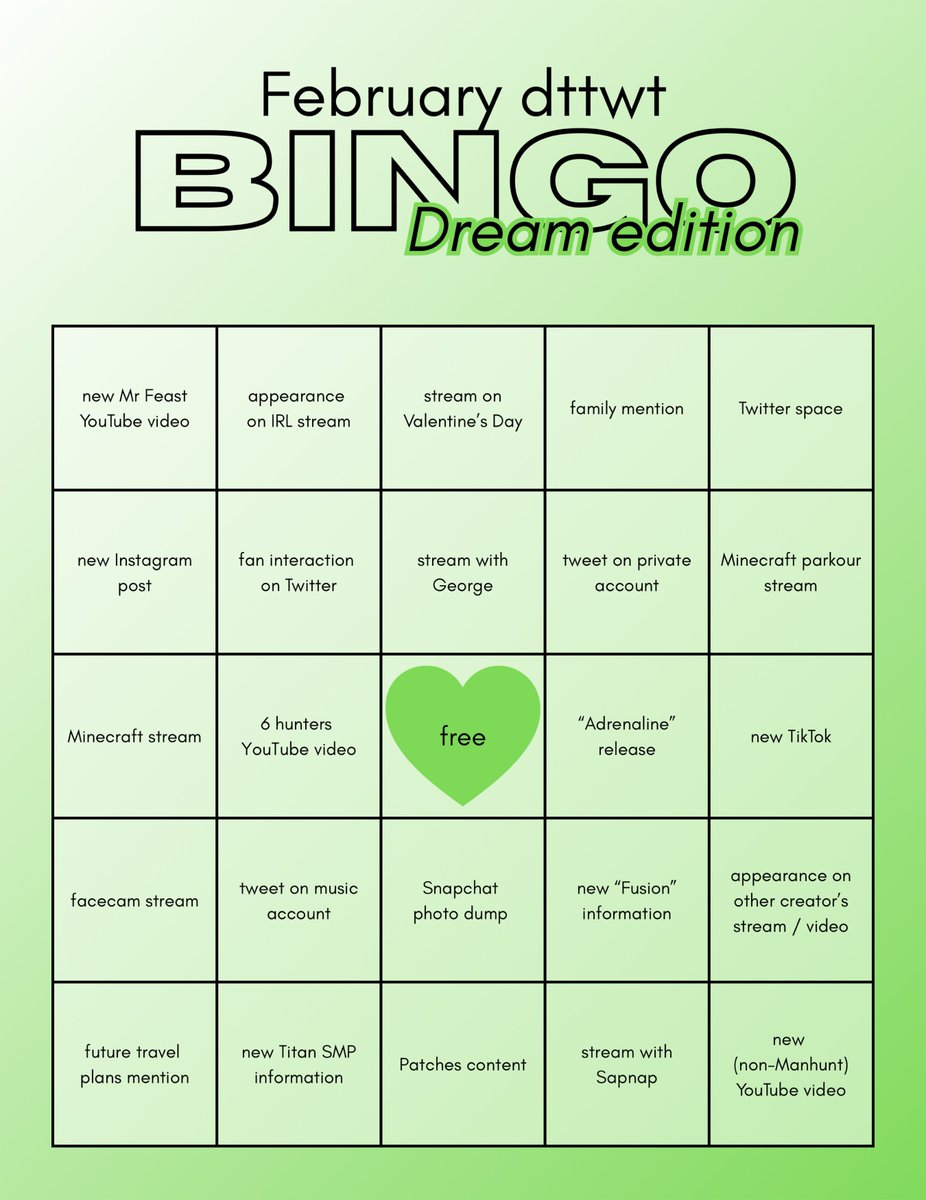 February dttwt
BINGO
Dream edition

| | | | | |
|---|---|---|---|---|
| new Mr Feast YouTube video | appearance on IRL stream | stream on Valentine's Day | family mention | Twitter space |
| new Instagram post | fan interaction on Twitter | stream with George | tweet on private account | Minecraft parkour stream |
| Minecraft stream | 6 hunters YouTube video | free | "Adrenaline" release | new TikTok |
| facecam stream | tweet on music account | Snapchat photo dump | new "Fusion" information | appearance on other creator's stream / video |
| future travel plans mention | new Titan SMP information | Patches content | stream with Sapnap | new (non-Manhunt) YouTube video |